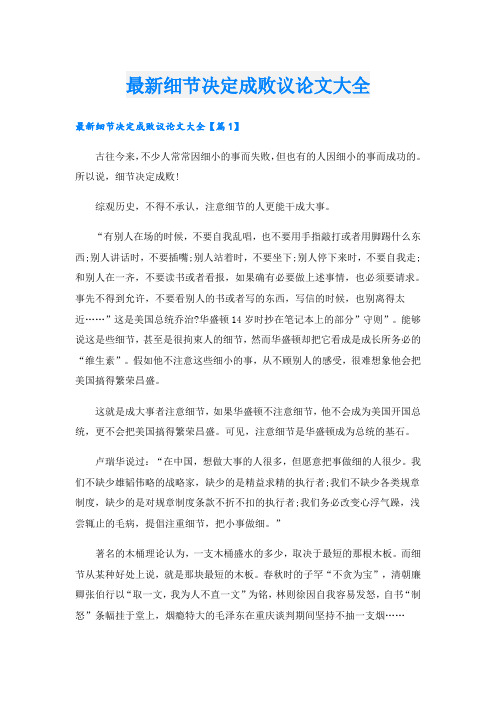 最新细节决定成败议论文大全

最新细节决定成败议论文大全【篇1】

古往今来，不少人常常因细小的事而失败，但也有的人因细小的事而成功的。所以说，细节决定成败！

综观历史，不得不承认，注意细节的人更能干成大事。

“有别人在场的时候，不要自我乱唱，也不要用手指敲打或者用脚踢什么东西；别人讲话时，不要插嘴；别人站着时，不要坐下；别人停下来时，不要自我走；和别人在一齐，不要读书或者看报，如果确有必要做上述事情，也必须要请求。事先不得到允许，不要看别人的书或者写的东西，写信的时候，也别离得太近……”这是美国总统乔治?华盛顿14岁时抄在笔记本上的部分”守则”。能够说这是些细节，甚至是很拘束人的细节，然而华盛顿却把它看成是成长所务必的“维生素”。假如他不注意这些细小的事，从不顾别人的感受，很难想象他会把美国搞得繁荣昌盛。

这就是成大事者注意细节，如果华盛顿不注意细节，他不会成为美国开国总统，更不会把美国搞得繁荣昌盛。可见，注意细节是华盛顿成为总统的基石。

卢瑞华说过：“在中国，想做大事的人很多，但愿意把事做细的人很少。我们不缺少雄韬伟略的战略家，缺少的是精益求精的执行者；我们不缺少各类规章制度，缺少的是对规章制度条款不折不扣的执行者；我们务必改变心浮气躁，浅尝辄止的毛病，提倡注重细节，把小事做细。”

著名的木桶理论认为，一支木桶盛水的多少，取决于最短的那根木板。而细节从某种好处上说，就是那块最短的木板。春秋时的子罕“不贪为宝”，清朝廉卿张伯行以“取一文，我为人不直一文”为铭，林则徐因自我容易发怒，自书“制怒”条幅挂于堂上，烟瘾特大的毛泽东在重庆谈判期间坚持不抽一支烟……